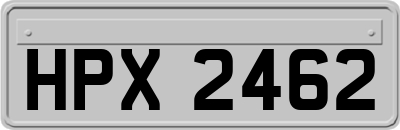 HPX 2462